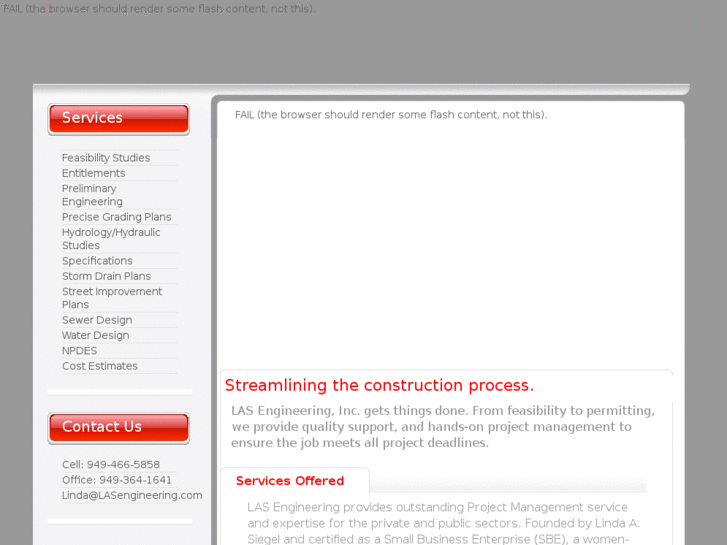 FAIL (the browser should render some flash content, not this).

Services

Feasibility Studies
Entitlements
Preliminary Engineering
Precise Grading Plans
Hydrology/Hydraulic Studies
Specifications
Storm Drain Plans
Street Improvement Plans
Sewer Design
Water Design
NPDES
Cost Estimates

Contact Us

Cell: 949-466-5858
Office: 949-364-1641
Linda@LASengineering.com

FAIL (the browser should render some flash content, not this).

Streamlining the construction process.

LAS Engineering, Inc. gets things done. From feasibility to permitting, we provide quality support, and hands-on project management to ensure the job meets all project deadlines.

Services Offered

LAS Engineering provides outstanding Project Management service and expertise for the private and public sectors. Founded by Linda A. Siegel and certified as a Small Business Enterprise (SBE), a women-